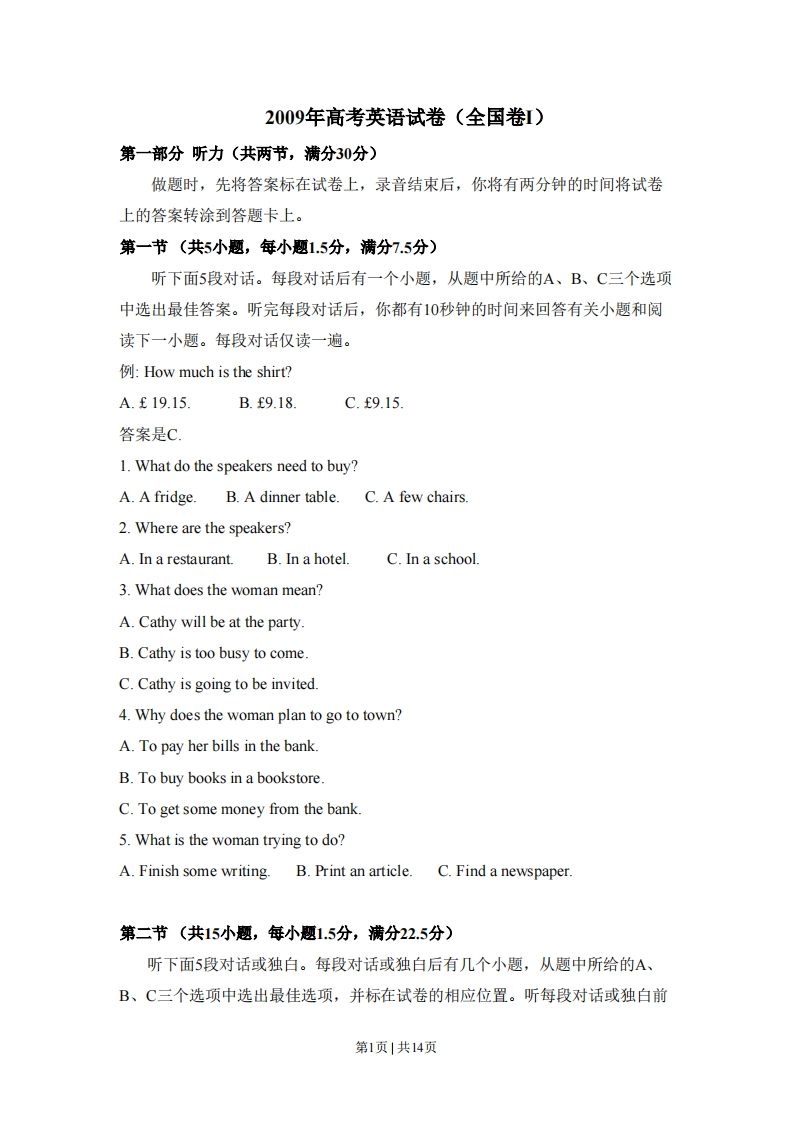 2009年高考英语试卷（全国卷I）

第一部分 听力（共两节，满分30分）

做题时，先将答案标在试卷上，录音结束后，你将有两分钟的时间将试卷上的答案转涂到答题卡上。

第一节 （共5小题，每小题1.5分，满分7.5分）

听下面5段对话。每段对话后有一个小题，从题中所给的A、B、C三个选项中选出最佳答案。听完每段对话后，你都有10秒钟的时间来回答有关小题和阅读下一小题。每段对话仅读一遍。

例: How much is the shirt?

A. £ 19.15. B. £9.18. C. £9.15.

答案是C.

1. What do the speakers need to buy?

A. A fridge. B. A dinner table. C. A few chairs.

2. Where are the speakers?

A. In a restaurant. B. In a hotel. C. In a school.

3. What does the woman mean?

A. Cathy will be at the party.

B. Cathy is too busy to come.

C. Cathy is going to be invited.

4. Why does the woman plan to go to town?

A. To pay her bills in the bank.

B. To buy books in a bookstore.

C. To get some money from the bank.

5. What is the woman trying to do?

A. Finish some writing. B. Print an article. C. Find a newspaper.

第二节 （共15小题，每小题1.5分，满分22.5分）

听下面5段对话或独白。每段对话或独白后有几个小题，从题中所给的A、B、C三个选项中选出最佳选项，并标在试卷的相应位置。听每段对话或独白前

第1页 | 共14页